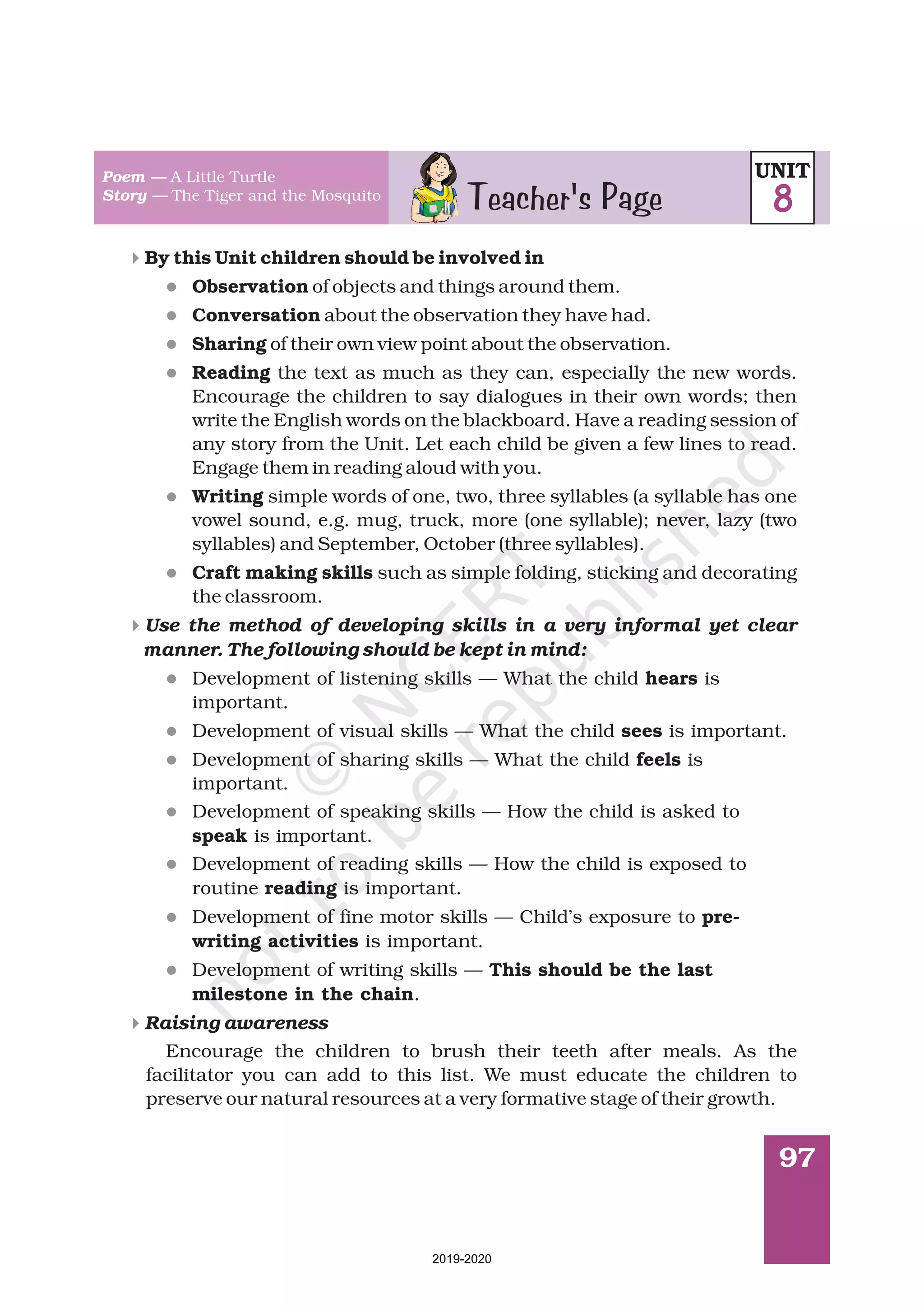 Poem — A Little Turtle
Story — The Tiger and the Mosquito

Teacher's Page

UNIT 8

By this Unit children should be involved in

- Observation of objects and things around them.
- Conversation about the observation they have had.
- Sharing of their own view point about the observation.
- Reading the text as much as they can, especially the new words. Encourage the children to say dialogues in their own words; then write the English words on the blackboard. Have a reading session of any story from the Unit. Let each child be given a few lines to read. Engage them in reading aloud with you.
- Writing simple words of one, two, three syllables (a syllable has one vowel sound, e.g. mug, truck, more (one syllable); never, lazy (two syllables) and September, October (three syllables).
- Craft making skills such as simple folding, sticking and decorating the classroom.

Use the method of developing skills in a very informal yet clear manner. The following should be kept in mind:

- Development of listening skills — What the child hears is important.
- Development of visual skills — What the child sees is important.
- Development of sharing skills — What the child feels is important.
- Development of speaking skills — How the child is asked to speak is important.
- Development of reading skills — How the child is exposed to routine reading is important.
- Development of fine motor skills — Child's exposure to pre-writing activities is important.
- Development of writing skills — This should be the last milestone in the chain.

Raising awareness

Encourage the children to brush their teeth after meals. As the facilitator you can add to this list. We must educate the children to preserve our natural resources at a very formative stage of their growth.

© NCERT not to be republished

97

2019-2020